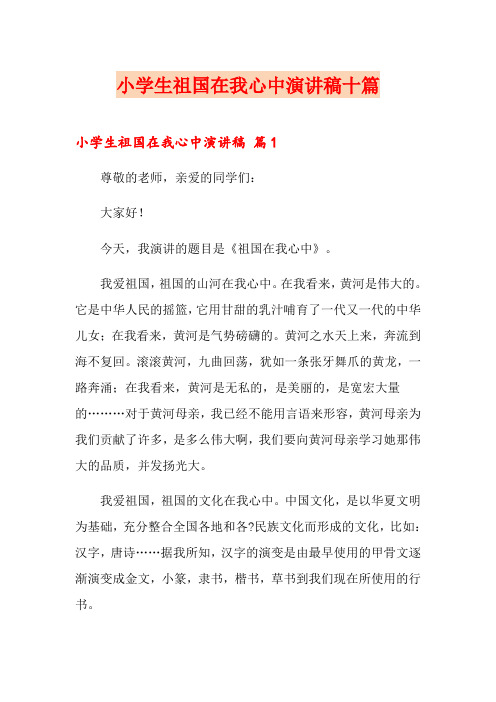 小学生祖国在我心中演讲稿十篇

小学生祖国在我心中演讲稿 篇1

尊敬的老师，亲爱的同学们：

大家好！

今天，我演讲的题目是《祖国在我心中》。

我爱祖国，祖国的山河在我心中。在我看来，黄河是伟大的。它是中华人民的摇篮，它用甘甜的乳汁哺育了一代又一代的中华儿女；在我看来，黄河是气势磅礴的。黄河之水天上来，奔流到海不复回。滚滚黄河，九曲回荡，犹如一条张牙舞爪的黄龙，一路奔涌；在我看来，黄河是无私的，是美丽的，是宽宏大量的………对于黄河母亲，我已经不能用言语来形容，黄河母亲为我们贡献了许多，是多么伟大啊，我们要向黄河母亲学习她那伟大的品质，并发扬光大。

我爱祖国，祖国的文化在我心中。中国文化，是以华夏文明为基础，充分整合全国各地和各?民族文化而形成的文化，比如：汉字，唐诗……据我所知，汉字的演变是由最早使用的甲骨文逐渐演变成金文，小篆，隶书，楷书，草书到我们现在所使用的行书。